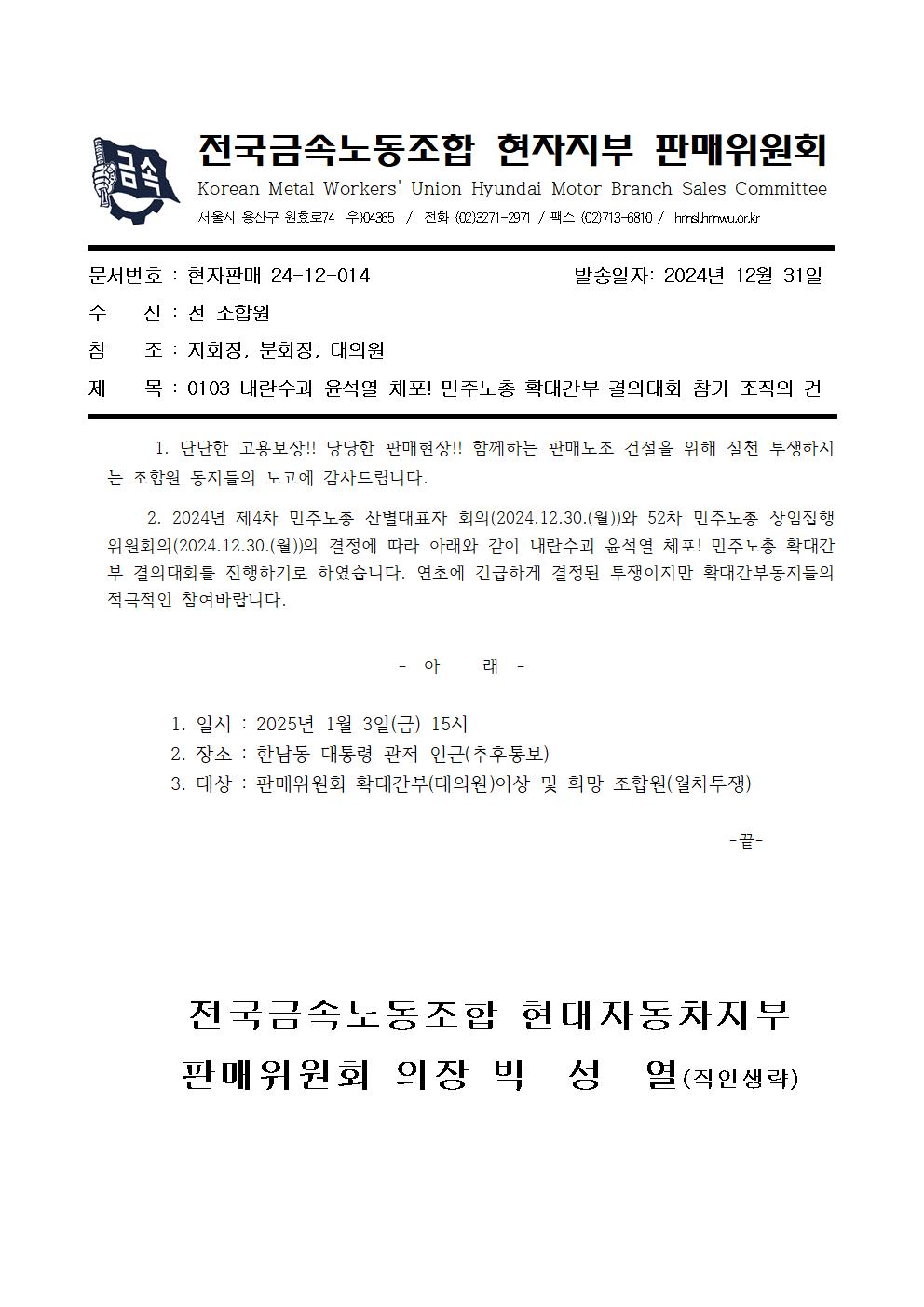 금속

전국금속노동조합 현자지부 판매위원회
Korean Metal Workers' Union Hyundai Motor Branch Sales Committee
서울시 용산구 원효로74 우)04365 / 전화 (02)3271-2971 / 팩스 (02)713-6810 / hmsl.hmwu.or.kr

문서번호 : 현자판매 24-12-014 발송일자: 2024년 12월 31일
수 신 : 전 조합원
참 조 : 지회장, 분회장, 대의원
제 목 : 0103 내란수괴 윤석열 체포! 민주노총 확대간부 결의대회 참가 조직의 건

1. 단단한 고용보장!! 당당한 판매현장!! 함께하는 판매노조 건설을 위해 실천 투쟁하시는 조합원 동지들의 노고에 감사드립니다.

2. 2024년 제4차 민주노총 산별대표자 회의(2024.12.30.(월))와 52차 민주노총 상임집행위원회의(2024.12.30.(월))의 결정에 따라 아래와 같이 내란수괴 윤석열 체포! 민주노총 확대간부 결의대회를 진행하기로 하였습니다. 연초에 긴급하게 결정된 투쟁이지만 확대간부동지들의 적극적인 참여바랍니다.

- 아 래 -

1. 일시 : 2025년 1월 3일(금) 15시
2. 장소 : 한남동 대통령 관저 인근(추후통보)
3. 대상 : 판매위원회 확대간부(대의원)이상 및 희망 조합원(월차투쟁)

-끝-

전국금속노동조합 현대자동차지부
판매위원회 의장 박 성 열(직인생략)